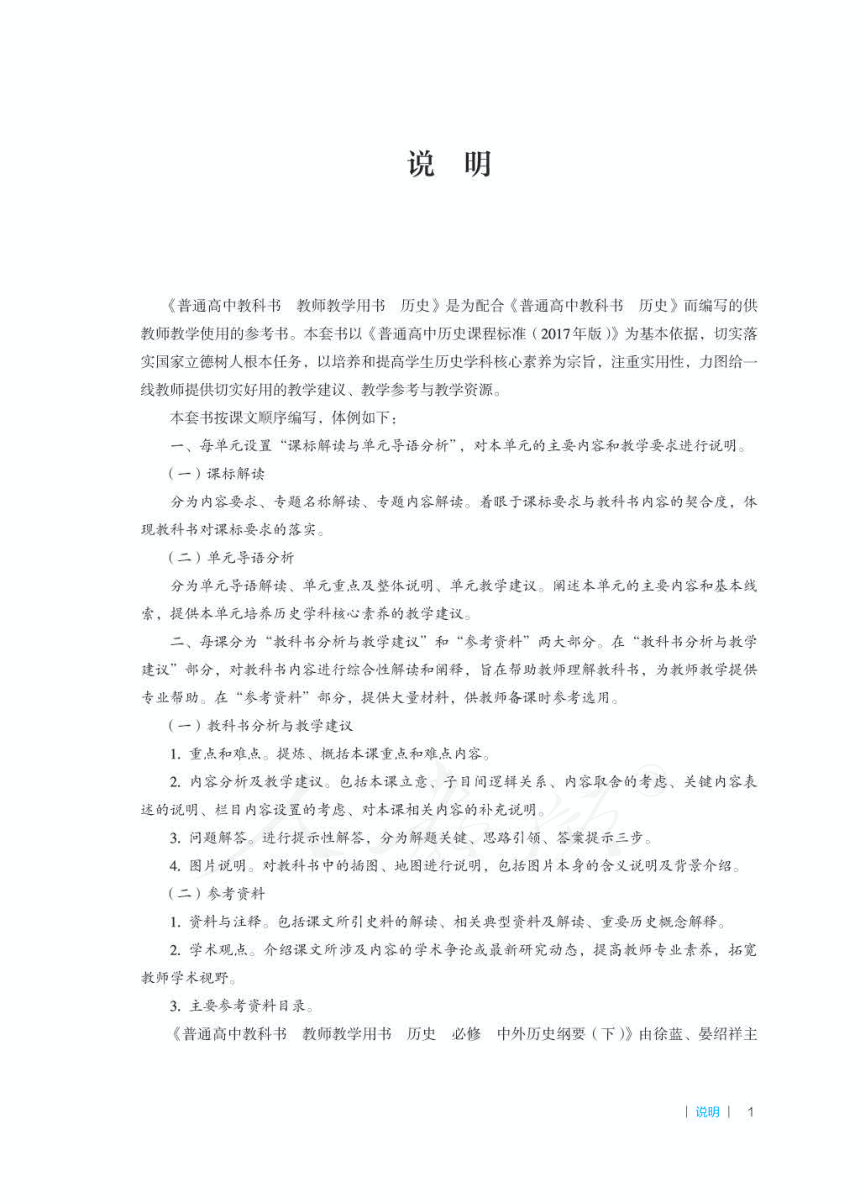 说 明

《普通高中教科书 教师教学用书 历史》是为配合《普通高中教科书 历史》而编写的供教师教学使用的参考书。本套书以《普通高中历史课程标准（2017年版）》为基本依据，切实落实国家立德树人根本任务，以培养和提高学生历史学科核心素养为宗旨，注重实用性，力图给一线教师提供切实好用的教学建议、教学参考与教学资源。

本套书按课文顺序编写，体例如下：

一、每单元设置“课标解读与单元导语分析”，对本单元的主要内容和教学要求进行说明。

（一）课标解读

分为内容要求、专题名称解读、专题内容解读。着眼于课标要求与教科书内容的契合度，体现教科书对课标要求的落实。

（二）单元导语分析

分为单元导语解读、单元重点及整体说明、单元教学建议。阐述本单元的主要内容和基本线索，提供本单元培养历史学科核心素养的教学建议。

二、每课分为“教科书分析与教学建议”和“参考资料”两大部分。在“教科书分析与教学建议”部分，对教科书内容进行综合性解读和阐释，旨在帮助教师理解教科书，为教师教学提供专业帮助。在“参考资料”部分，提供大量材料，供教师备课时参考选用。

（一）教科书分析与教学建议

1.重点和难点。提炼、概括本课重点和难点内容。

2.内容分析及教学建议。包括本课立意、子目间逻辑关系、内容取舍的考虑、关键内容表述的说明、栏目内容设置的考虑、对本课相关内容的补充说明。

3.问题解答。进行提示性解答，分为解题关键、思路引领、答案提示三步。

4.图片说明。对教科书中的插图、地图进行说明，包括图片本身的含义说明及背景介绍。

（二）参考资料

1.资料与注释。包括课文所引史料的解读、相关典型资料及解读、重要历史概念解释。

2.学术观点。介绍课文所涉及内容的学术争论或最新研究动态，提高教师专业素养，拓宽教师学术视野。

3.主要参考资料目录。

《普通高中教科书 教师教学用书 历史 必修 中外历史纲要（下）》由徐蓝、晏绍祥主

| 说明 | 1